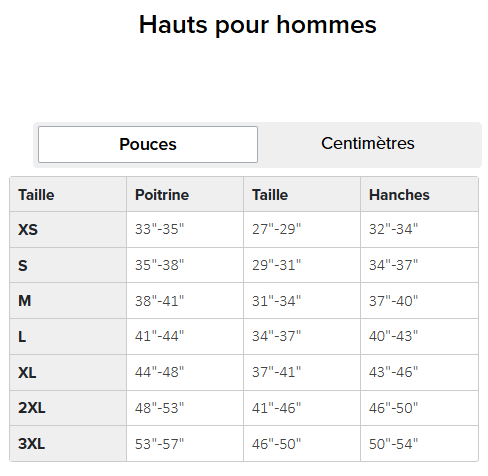 Hauts pour hommes

Pouces
Centimètres

| Taille | Poitrine | Taille | Hanches |
|---|---|---|---|
| XS | 33"-35" | 27"-29" | 32"-34" |
| S | 35"-38" | 29"-31" | 34"-37" |
| M | 38"-41" | 31"-34" | 37"-40" |
| L | 41"-44" | 34"-37" | 40"-43" |
| XL | 44"-48" | 37"-41" | 43"-46" |
| 2XL | 48"-53" | 41"-46" | 46"-50" |
| 3XL | 53"-57" | 46"-50" | 50"-54" |